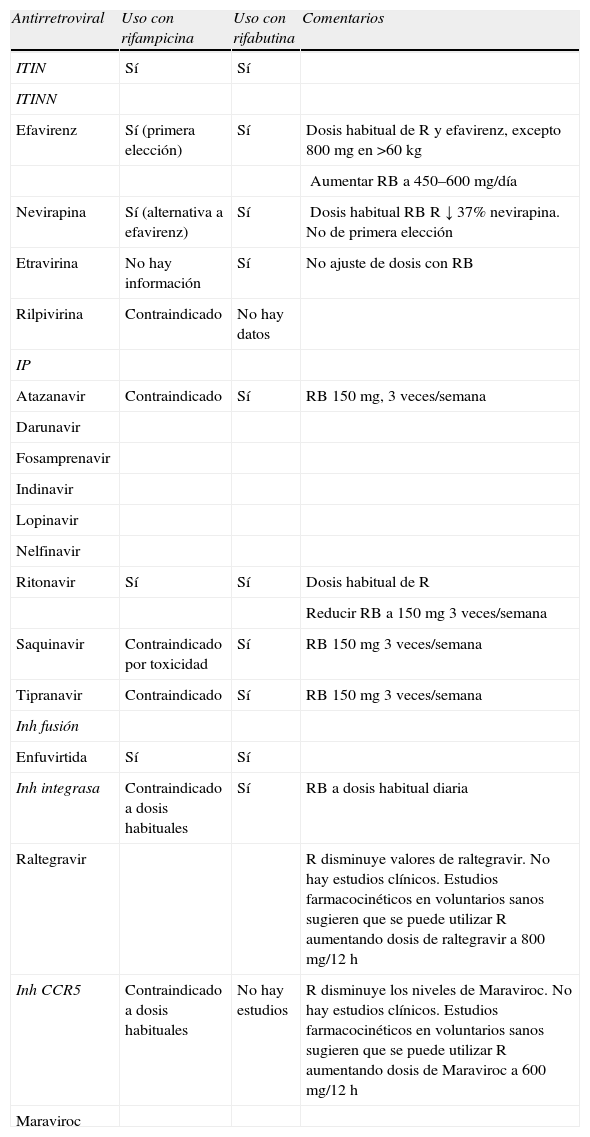 | Antirretroviral | Uso con rifampicina | Uso con rifabutina | Comentarios |
|---|---|---|---|
| ITIN | Sí | Sí | |
| ITINN | | | |
| Efavirenz | Sí (primera elección) | Sí | Dosis habitual de R y efavirenz, excepto 800 mg en >60 kg |
| | | | Aumentar RB a 450–600 mg/día |
| Nevirapina | Sí (alternativa a efavirenz) | Sí | Dosis habitual RB R ↓ 37% nevirapina. No de primera elección |
| Etravirina | No hay información | Sí | No ajuste de dosis con RB |
| Rilpivirina | Contraindicado | No hay datos | |
| IP | | | |
| Atazanavir | Contraindicado | Sí | RB 150 mg, 3 veces/semana |
| Darunavir | | | |
| Fosamprenavir | | | |
| Indinavir | | | |
| Lopinavir | | | |
| Nelfinavir | | | |
| Ritonavir | Sí | Sí | Dosis habitual de R |
| | | | Reducir RB a 150 mg 3 veces/semana |
| Saquinavir | Contraindicado por toxicidad | Sí | RB 150 mg 3 veces/semana |
| Tipranavir | Contraindicado | Sí | RB 150 mg 3 veces/semana |
| Inh fusión | | | |
| Enfuvirtida | Sí | Sí | |
| Inh integrasa | Contraindicado a dosis habituales | Sí | RB a dosis habitual diaria |
| Raltegravir | | | R disminuye valores de raltegravir. No hay estudios clínicos. Estudios farmacocinéticos en voluntarios sanos sugieren que se puede utilizar R aumentando dosis de raltegravir a 800 mg/12 h |
| Inh CCR5 | Contraindicado a dosis habituales | No hay estudios | R disminuye los niveles de Maraviroc. No hay estudios clínicos. Estudios farmacocinéticos en voluntarios sanos sugieren que se puede utilizar R aumentando dosis de Maraviroc a 600 mg/12 h |
| Maraviroc | | | |